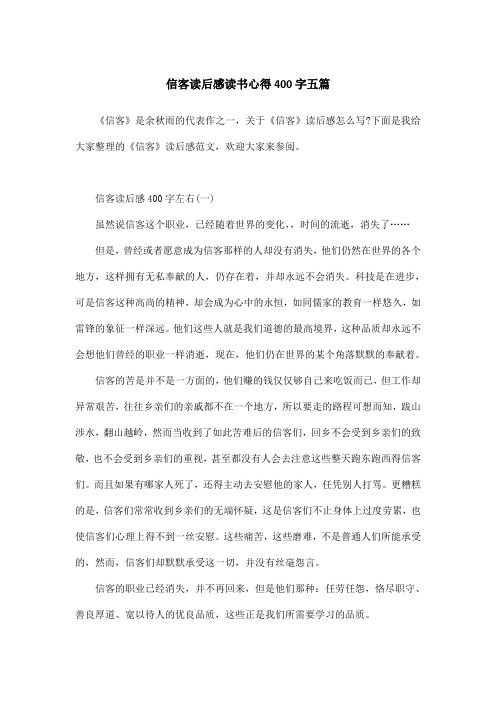 信客读后感读书心得400字五篇

《信客》是余秋雨的代表作之一，关于《信客》读后感怎么写?下面是我给大家整理的《信客》读后感范文，欢迎大家来参阅。

信客读后感400字左右(一)

虽然说信客这个职业，已经随着世界的变化，，时间的流逝，消失了……

但是，曾经或者愿意成为信客那样的人却没有消失，他们仍然在世界的各个地方，这样拥有无私奉献的人，仍存在着，并却永远不会消失。科技是在进步，可是信客这种高尚的精神，却会成为心中的永恒，如同儒家的教育一样悠久，如雷锋的象征一样深远。他们这些人就是我们道德的最高境界，这种品质却永远不会想他们曾经的职业一样消逝，现在，他们仍在世界的某个角落默默的奉献着。

信客的苦是并不是一方面的，他们赚的钱仅仅够自己来吃饭而已，但工作却异常艰苦，往往乡亲们的亲戚都不在一个地方，所以要走的路程可想而知，跋山涉水，翻山越岭，然而当收到了如此苦难后的信客们，回乡不会受到乡亲们的致敬，也不会受到乡亲们的重视，甚至都没有人会去注意这些整天跑东跑西得信客们。而且如果有哪家人死了，还得主动去安慰他的家人，任凭别人打骂。更糟糕的是，信客们常常收到乡亲们的无端怀疑，这是信客们不止身体上过度劳累，也使信客们心理上得不到一丝安慰。这些痛苦，这些磨难，不是普通人们所能承受的，然而，信客们却默默承受这一切，并没有丝毫怨言。

信客的职业已经消失，并不再回来，但是他们那种：任劳任怨，恪尽职守、善良厚道、宽以待人的优良品质，这些正是我们所需要学习的品质。